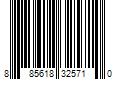 8 85618 32571 0